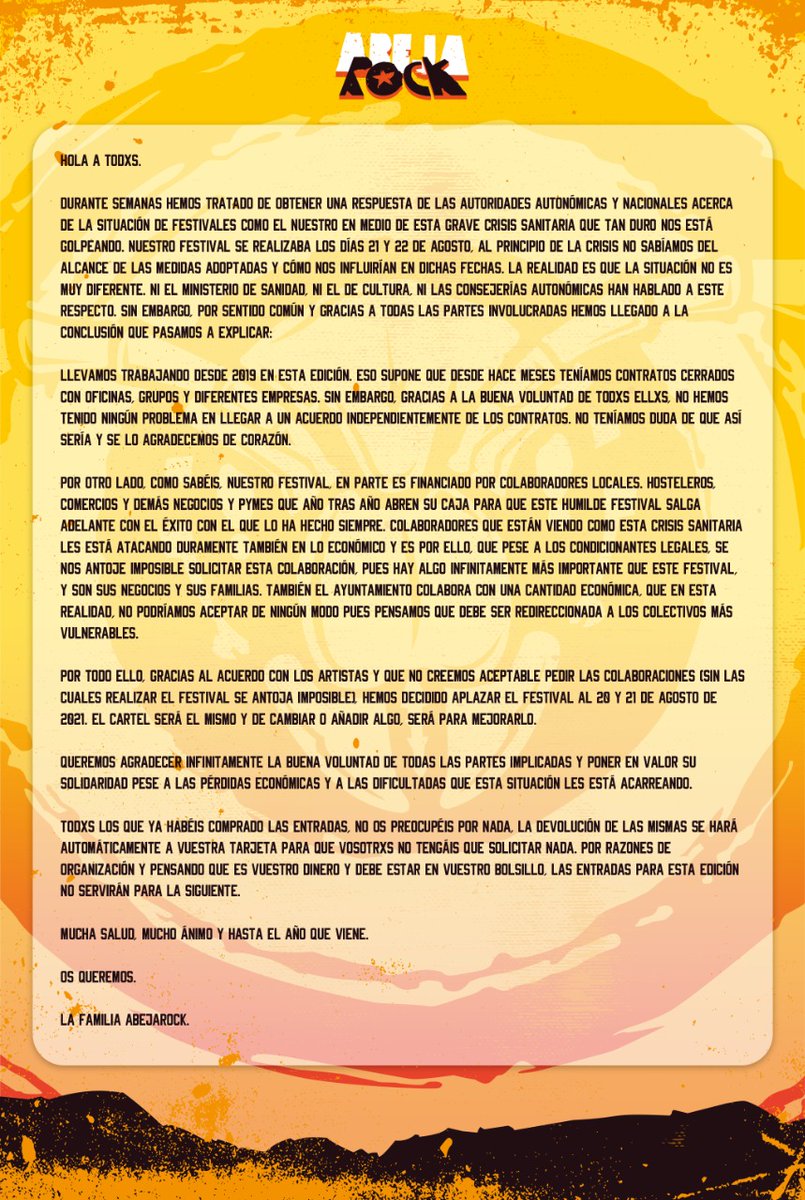 ABEJA ROCK

HOLA A TODXS.

DURANTE SEMANAS HEMOS TRATADO DE OBTENER UNA RESPUESTA DE LAS AUTORIDADES AUTONÓMICAS Y NACIONALES ACERCA DE LA SITUACIÓN DE FESTIVALES COMO EL NUESTRO EN MEDIO DE ESTA GRAVE CRISIS SANITARIA QUE TAN DURO NOS ESTÁ GOLPEANDO. NUESTRO FESTIVAL SE REALIZABA LOS DÍAS 21 Y 22 DE AGOSTO, AL PRINCIPIO DE LA CRISIS NO SABÍAMOS DEL ALCANCE DE LAS MEDIDAS ADOPTADAS Y CÓMO NOS INFLUIRÍAN EN DICHAS FECHAS. LA REALIDAD ES QUE LA SITUACIÓN NO ES MUY DIFERENTE. NI EL MINISTERIO DE SANIDAD, NI EL DE CULTURA, NI LAS CONSEJERÍAS AUTONÓMICAS HAN HABLADO A ESTE RESPECTO. SIN EMBARGO, POR SENTIDO COMÚN Y GRACIAS A TODAS LAS PARTES INVOLUCRADAS HEMOS LLEGADO A LA CONCLUSIÓN QUE PASAMOS A EXPLICAR:

LLEVAMOS TRABAJANDO DESDE 2019 EN ESTA EDICIÓN. ESO SUPONE QUE DESDE HACE MESES TENÍAMOS CONTRATOS CERRADOS CON OFICINAS, GRUPOS Y DIFERENTES EMPRESAS. SIN EMBARGO, GRACIAS A LA BUENA VOLUNTAD DE TODXS ELLXS, NO HEMOS TENIDO NINGÚN PROBLEMA EN LLEGAR A UN ACUERDO INDEPENDIENTEMENTE DE LOS CONTRATOS. NO TENÍAMOS DUDA DE QUE ASÍ SERÍA Y SE LO AGRADECEMOS DE CORAZÓN.

POR OTRO LADO, COMO SABÉIS, NUESTRO FESTIVAL, EN PARTE ES FINANCIADO POR COLABORADORES LOCALES, HOSTELEROS, COMERCIOS Y DEMÁS NEGOCIOS Y PYMES QUE AÑO TRAS AÑO ABREN SU CAJA PARA QUE ESTE HUMILDE FESTIVAL SALGA ADELANTE CON EL ÉXITO CON EL QUE LO HA HECHO SIEMPRE. COLABORADORES QUE ESTÁN VIENDO COMO ESTA CRISIS SANITARIA LES ESTÁ ATACANDO DURAMENTE TAMBIÉN EN LO ECONÓMICO Y ES POR ELLO, QUE PESE A LOS CONDICIONANTES LEGALES, SE NOS ANTOJE IMPOSIBLE SOLICITAR ESTA COLABORACIÓN, PUES HAY ALGO INFINITAMENTE MÁS IMPORTANTE QUE ESTE FESTIVAL, Y SON SUS NEGOCIOS Y SUS FAMILIAS. TAMBIÉN EL AYUNTAMIENTO COLABORA CON UNA CANTIDAD ECONÓMICA, QUE EN ESTA REALIDAD, NO PODRÍAMOS ACEPTAR DE NINGÚN MODO PUES PENSAMOS QUE DEBE SER REDIRECCIONADA A LOS COLECTIVOS MÁS VULNERABLES.

POR TODO ELLO, GRACIAS AL ACUERDO CON LOS ARTISTAS Y QUE NO CREEMOS ACEPTABLE PEDIR LAS COLABORACIONES (SIN LAS CUALES REALIZAR EL FESTIVAL SE ANTOJA IMPOSIBLE), HEMOS DECIDIDO APLAZAR EL FESTIVAL AL 20 Y 21 DE AGOSTO DE 2021. EL CARTEL SERÁ EL MISMO Y DE CAMBIAR O AÑADIR ALGO, SERÁ PARA MEJORARLO.

QUEREMOS AGRADECER INFINITAMENTE LA BUENA VOLUNTAD DE TODAS LAS PARTES IMPLICADAS Y PONER EN VALOR SU SOLIDARIDAD PESE A LAS PÉRDIDAS ECONÓMICAS Y A LAS DIFICULTADAS QUE ESTA SITUACIÓN LES ESTÁ ACARREANDO.

TODXS LOS QUE YA HABÉIS COMPRADO LAS ENTRADAS, NO OS PREOCUPÉIS POR NADA, LA DEVOLUCIÓN DE LAS MISMAS SE HARÁ AUTOMÁTICAMENTE A VUESTRA TARJETA PARA QUE VOSOTRXS NO TENGÁIS QUE SOLICITAR NADA. POR RAZONES DE ORGANIZACIÓN Y PENSANDO QUE ES VUESTRO DINERO Y DEBE ESTAR EN VUESTRO BOLSILLO, LAS ENTRADAS PARA ESTA EDICIÓN NO SERVIRÁN PARA LA SIGUIENTE.

MUCHA SALUD, MUCHO ÁNIMO Y HASTA EL AÑO QUE VIENE.

OS QUEREMOS.

LA FAMILIA ABEJAROCK.